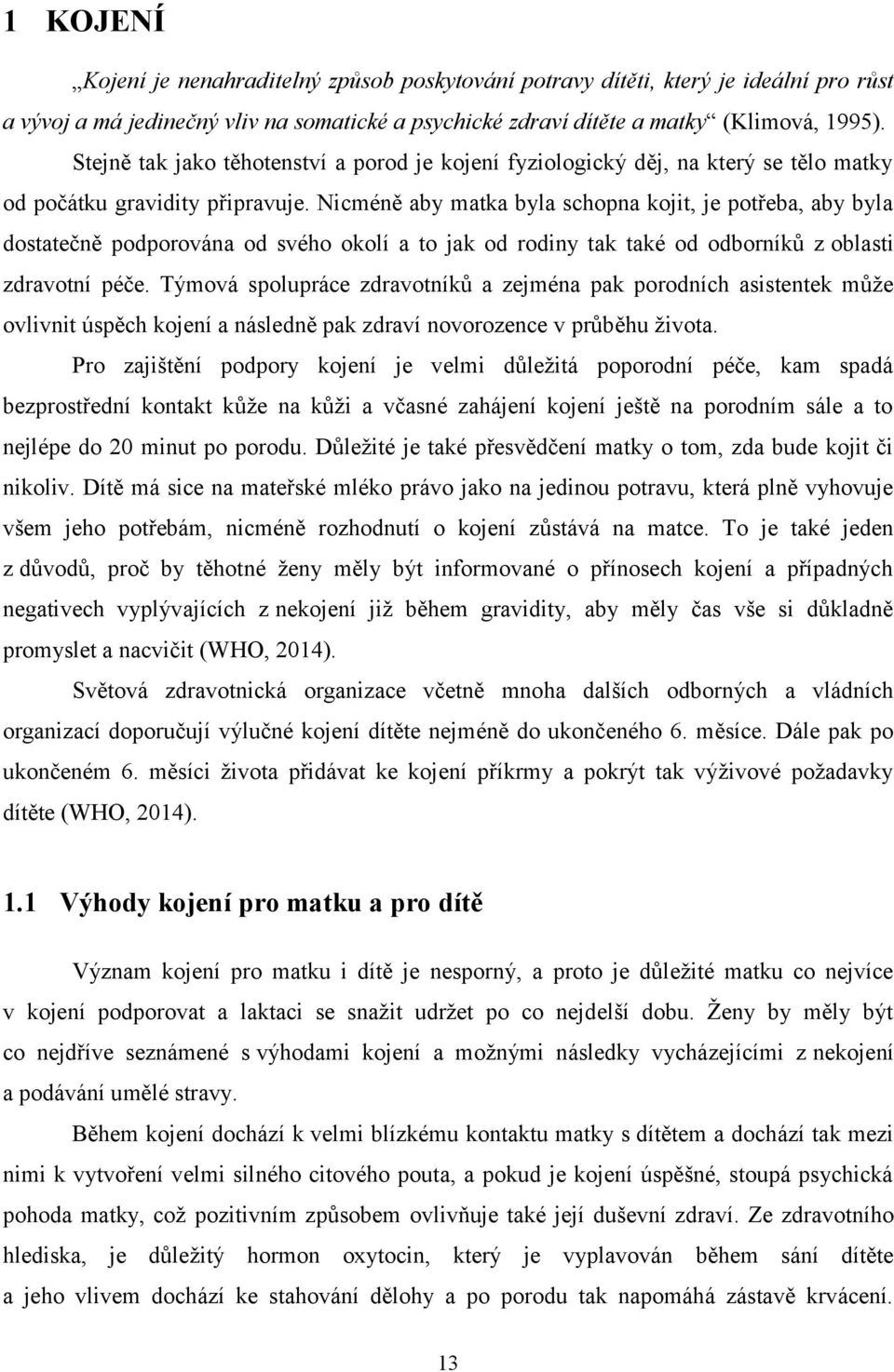 1 KOJENÍ

„Kojení je nenahraditelný způsob poskytování potravy dítěti, který je ideální pro růst a vývoj a má jedinečný vliv na somatické a psychické zdraví dítěte a matky“ (Klimová, 1995). Stejně tak jako těhotenství a porod je kojení fyziologický děj, na který se tělo matky od počátku gravidity připravuje. Nicméně aby matka byla schopna kojit, je potřeba, aby byla dostatečně podporována od svého okolí a to jak od rodiny tak také od odborníků z oblasti zdravotní péče. Týmová spolupráce zdravotníků a zejména pak porodních asistentek může ovlivnit úspěch kojení a následně pak zdraví novorozence v průběhu života.

Pro zajištění podpory kojení je velmi důležitá poporodní péče, kam spadá bezprostřední kontakt kůže na kůži a včasné zahájení kojení ještě na porodním sále a to nejlépe do 20 minut po porodu. Důležité je také přesvědčení matky o tom, zda bude kojit či nikoliv. Dítě má sice na mateřské mléko právo jako na jedinou potravu, která plně vyhovuje všem jeho potřebám, nicméně rozhodnutí o kojení zůstává na matce. To je také jeden z důvodů, proč by těhotné ženy měly být informované o přínosech kojení a případných negativech vyplývajících z nekojení již během gravidity, aby měly čas vše si důkladně promyslet a nacvičit (WHO, 2014).

Světová zdravotnická organizace včetně mnoha dalších odborných a vládních organizací doporučují výlučné kojení dítěte nejméně do ukončeného 6. měsíce. Dále pak po ukončeném 6. měsíci života přidávat ke kojení příkrmy a pokrýt tak výživové požadavky dítěte (WHO, 2014).

1.1 Výhody kojení pro matku a pro dítě

Význam kojení pro matku i dítě je nesporný, a proto je důležité matku co nejvíce v kojení podporovat a laktaci se snažit udržet po co nejdelší dobu. Ženy by měly být co nejdříve seznámené s výhodami kojení a možnými následky vycházejícími z nekojení a podávání umělé stravy.

Během kojení dochází k velmi blízkému kontaktu matky s dítětem a dochází tak mezi nimi k vytvoření velmi silného citového pouta, a pokud je kojení úspěšné, stoupá psychická pohoda matky, což pozitivním způsobem ovlivňuje také její duševní zdraví. Ze zdravotního hlediska, je důležitý hormon oxytocin, který je vyplavován během sání dítěte a jeho vlivem dochází ke stahování dělohy a po porodu tak napomáhá zástavě krvácení.

13